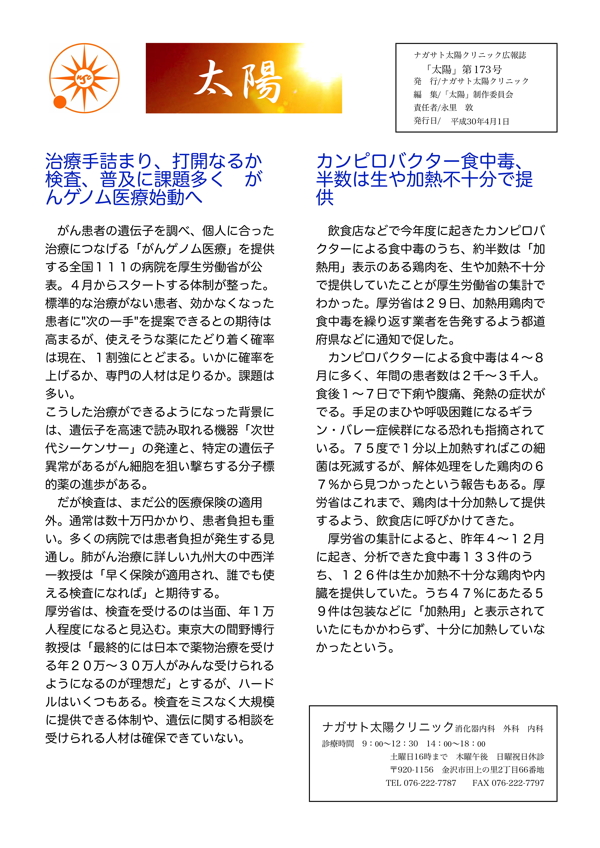 太陽

ナガサト太陽クリニック広報誌
「太陽」第173号
発　行/ナガサト太陽クリニック
編　集/「太陽」制作委員会
責任者/永里　敦
発行日/　平成30年4月1日

治療手詰まり、打開なるか　検査、普及に課題多く　がんゲノム医療始動へ

がん患者の遺伝子を調べ、個人に合った治療につなげる「がんゲノム医療」を提供する全国１１１の病院を厚生労働省が公表。４月からスタートする体制が整った。標準的な治療がない患者、効かなくなった患者に"次の一手"を提案できるとの期待は高まるが、使えそうな薬にたどり着く確率は現在、１割強にとどまる。いかに確率を上げるか、専門の人材は足りるか。課題は多い。
こうした治療ができるようになった背景には、遺伝子を高速で読み取れる機器「次世代シーケンサー」の発達と、特定の遺伝子異常があるがん細胞を狙い撃ちする分子標的薬の進歩がある。
だが検査は、まだ公的医療保険の適用外。通常は数十万円かかり、患者負担も重い。多くの病院では患者負担が発生する見通し。肺がん治療に詳しい九州大の中西洋一教授は「早く保険が適用され、誰でも使える検査になれば」と期待する。
厚労省は、検査を受けるのは当面、年１万人程度になると見込む。東京大の間野博行教授は「最終的には日本で薬物治療を受ける年２０万～３０万人がみんな受けられるようになるのが理想だ」とするが、ハードルはいくつもある。検査をミスなく大規模に提供できる体制や、遺伝に関する相談を受けられる人材は確保できていない。

カンピロバクター食中毒、半数は生や加熱不十分で提供

飲食店などで今年度に起きたカンピロバクターによる食中毒のうち、約半数は「加熱用」表示のある鶏肉を、生や加熱不十分で提供していたことが厚生労働省の集計でわかった。厚労省は２９日、加熱用鶏肉で食中毒を繰り返す業者を告発するよう都道府県などに通知で促した。
カンピロバクターによる食中毒は４～８月に多く、年間の患者数は２千～３千人。食後１～７日で下痢や腹痛、発熱の症状がでる。手足のまひや呼吸困難になるギラン・バレー症候群になる恐れも指摘されている。７５度で１分以上加熱すればこの細菌は死滅するが、解体処理をした鶏肉の６７％から見つかったという報告もある。厚労省はこれまで、鶏肉は十分加熱して提供するよう、飲食店に呼びかけてきた。
厚労省の集計によると、昨年４～１２月に起き、分析できた食中毒１３３件のうち、１２６件は生か加熱不十分な鶏肉や内臓を提供していた。うち４７％にあたる５９件は包装などに「加熱用」と表示されていたにもかかわらず、十分に加熱していなかったという。

ナガサト太陽クリニック 消化器内科　外科　内科
診療時間　9：00～12：30　14：00～18：00
土曜日16時まで　木曜午後　日曜祝日休診
〒920-1156　金沢市田上の里2丁目66番地
TEL 076-222-7787　　FAX 076-222-7797